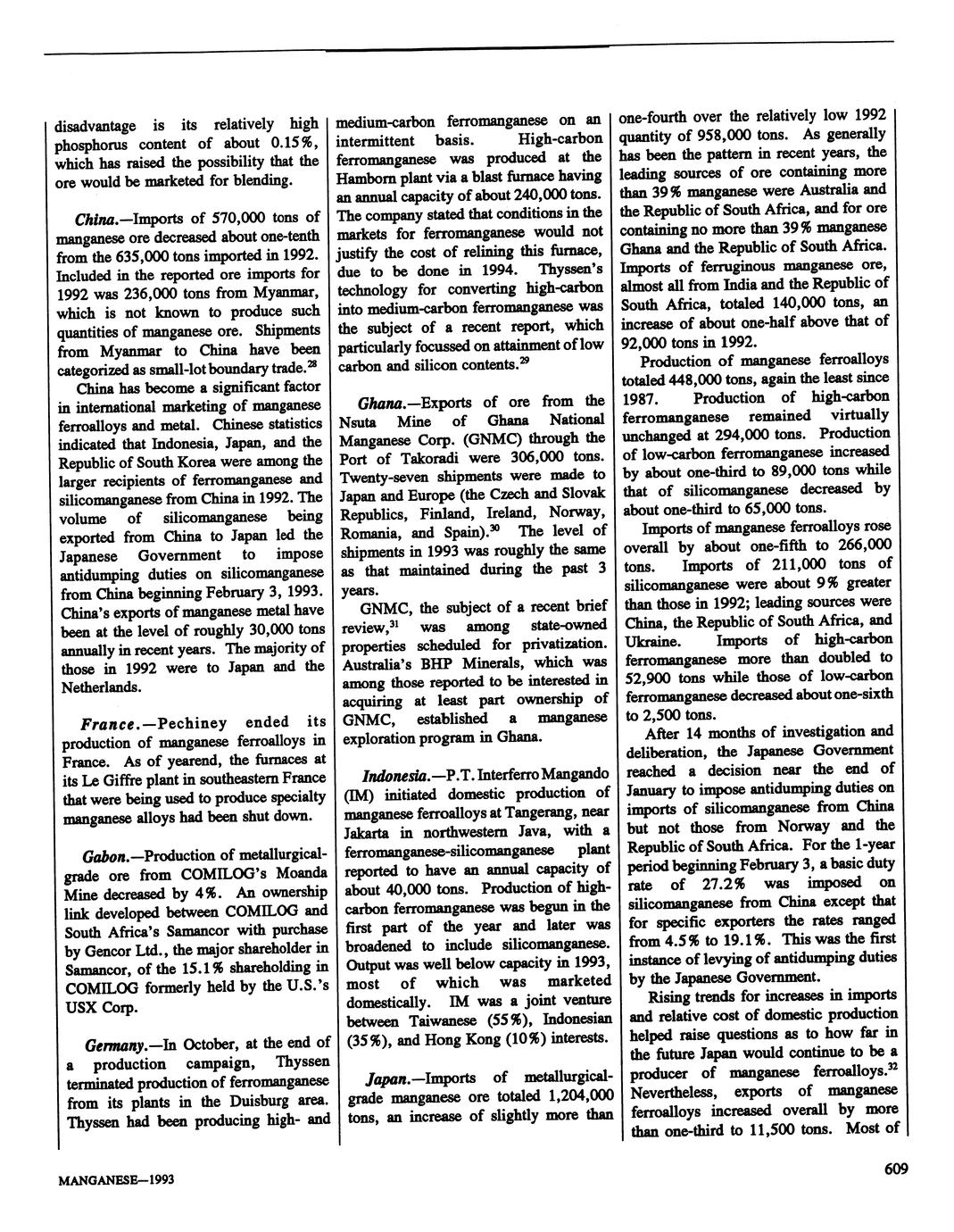 disadvantage is its relatively high phosphorus content of about 0.15%, which has raised the possibility that the ore would be marketed for blending.

China.—Imports of 570,000 tons of manganese ore decreased about one-tenth from the 635,000 tons imported in 1992. Included in the reported ore imports for 1992 was 236,000 tons from Myanmar, which is not known to produce such quantities of manganese ore. Shipments from Myanmar to China have been categorized as small-lot boundary trade.$^{28}$

China has become a significant factor in international marketing of manganese ferroalloys and metal. Chinese statistics indicated that Indonesia, Japan, and the Republic of South Korea were among the larger recipients of ferromanganese and silicomanganese from China in 1992. The volume of silicomanganese being exported from China to Japan led the Japanese Government to impose antidumping duties on silicomanganese from China beginning February 3, 1993. China's exports of manganese metal have been at the level of roughly 30,000 tons annually in recent years. The majority of those in 1992 were to Japan and the Netherlands.

France.—Pechiney ended its production of manganese ferroalloys in France. As of yearend, the furnaces at its Le Giffre plant in southeastern France that were being used to produce specialty manganese alloys had been shut down.

Gabon.—Production of metallurgical-grade ore from COMILOG's Moanda Mine decreased by 4%. An ownership link developed between COMILOG and South Africa's Samancor with purchase by Gencor Ltd., the major shareholder in Samancor, of the 15.1% shareholding in COMILOG formerly held by the U.S.'s USX Corp.

Germany.—In October, at the end of a production campaign, Thyssen terminated production of ferromanganese from its plants in the Duisburg area. Thyssen had been producing high- and medium-carbon ferromanganese on an intermittent basis. High-carbon ferromanganese was produced at the Hamborn plant via a blast furnace having an annual capacity of about 240,000 tons. The company stated that conditions in the markets for ferromanganese would not justify the cost of relining this furnace, due to be done in 1994. Thyssen's technology for converting high-carbon into medium-carbon ferromanganese was the subject of a recent report, which particularly focussed on attainment of low carbon and silicon contents.$^{29}$

Ghana.—Exports of ore from the Nsuta Mine of Ghana National Manganese Corp. (GNMC) through the Port of Takoradi were 306,000 tons. Twenty-seven shipments were made to Japan and Europe (the Czech and Slovak Republics, Finland, Ireland, Norway, Romania, and Spain).$^{30}$ The level of shipments in 1993 was roughly the same as that maintained during the past 3 years.

GNMC, the subject of a recent brief review,$^{31}$ was among state-owned properties scheduled for privatization. Australia's BHP Minerals, which was among those reported to be interested in acquiring at least part ownership of GNMC, established a manganese exploration program in Ghana.

Indonesia.—P.T. Interferro Mangando (IM) initiated domestic production of manganese ferroalloys at Tangerang, near Jakarta in northwestern Java, with a ferromanganese-silicomanganese plant reported to have an annual capacity of about 40,000 tons. Production of high-carbon ferromanganese was begun in the first part of the year and later was broadened to include silicomanganese. Output was well below capacity in 1993, most of which was marketed domestically. IM was a joint venture between Taiwanese (55%), Indonesian (35%), and Hong Kong (10%) interests.

Japan.—Imports of metallurgical-grade manganese ore totaled 1,204,000 tons, an increase of slightly more than one-fourth over the relatively low 1992 quantity of 958,000 tons. As generally has been the pattern in recent years, the leading sources of ore containing more than 39% manganese were Australia and the Republic of South Africa, and for ore containing no more than 39% manganese Ghana and the Republic of South Africa. Imports of ferruginous manganese ore, almost all from India and the Republic of South Africa, totaled 140,000 tons, an increase of about one-half above that of 92,000 tons in 1992.

Production of manganese ferroalloys totaled 448,000 tons, again the least since 1987. Production of high-carbon ferromanganese remained virtually unchanged at 294,000 tons. Production of low-carbon ferromanganese increased by about one-third to 89,000 tons while that of silicomanganese decreased by about one-third to 65,000 tons.

Imports of manganese ferroalloys rose overall by about one-fifth to 266,000 tons. Imports of 211,000 tons of silicomanganese were about 9% greater than those in 1992; leading sources were China, the Republic of South Africa, and Ukraine. Imports of high-carbon ferromanganese more than doubled to 52,900 tons while those of low-carbon ferromanganese decreased about one-sixth to 2,500 tons.

After 14 months of investigation and deliberation, the Japanese Government reached a decision near the end of January to impose antidumping duties on imports of silicomanganese from China but not those from Norway and the Republic of South Africa. For the 1-year period beginning February 3, a basic duty rate of 27.2% was imposed on silicomanganese from China except that for specific exporters the rates ranged from 4.5% to 19.1%. This was the first instance of levying of antidumping duties by the Japanese Government.

Rising trends for increases in imports and relative cost of domestic production helped raise questions as to how far in the future Japan would continue to be a producer of manganese ferroalloys.$^{32}$ Nevertheless, exports of manganese ferroalloys increased overall by more than one-third to 11,500 tons. Most of

MANGANESE—1993

609